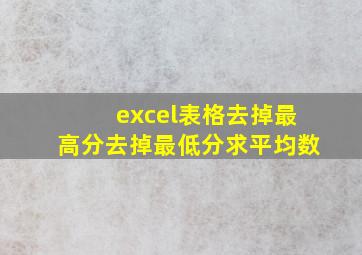 excel表格去掉最高分去掉最低分求平均数